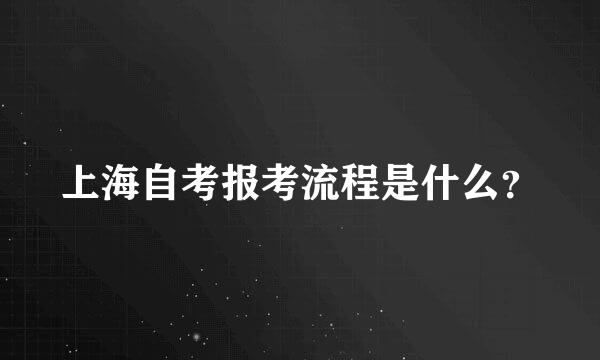 上海自考报考流程是什么?